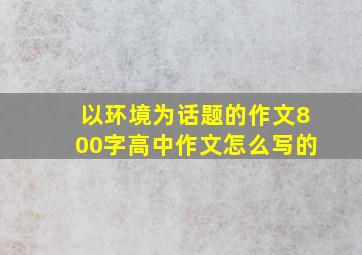 以环境为话题的作文800字高中作文怎么写的